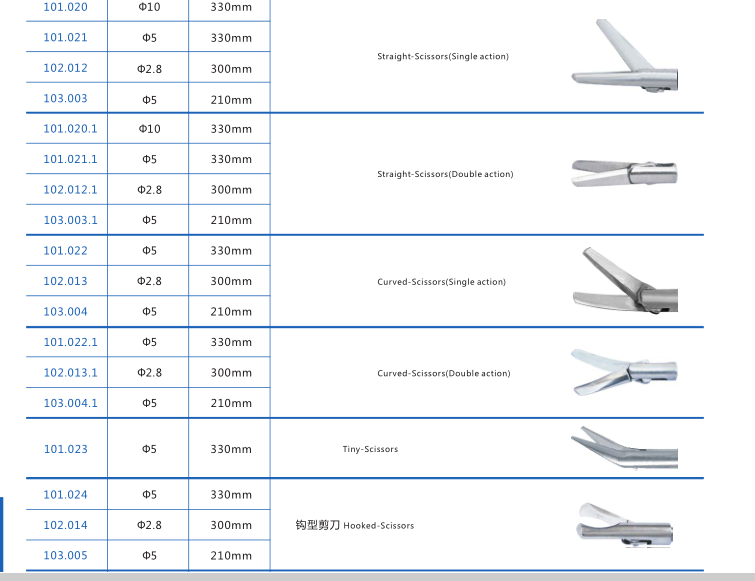 | | | | |
|---|---|---|---|
| 101.020 | Φ10 | 330mm | Straight-Scissors(Single action) |
| 101.021 | Φ5 | 330mm | |
| 102.012 | Φ2.8 | 300mm | |
| 103.003 | Φ5 | 210mm | |
| 101.020.1 | Φ10 | 330mm | Straight-Scissors(Double action) |
| 101.021.1 | Φ5 | 330mm | |
| 102.012.1 | Φ2.8 | 300mm | |
| 103.003.1 | Φ5 | 210mm | |
| 101.022 | Φ5 | 330mm | Curved-Scissors(Single action) |
| 102.013 | Φ2.8 | 300mm | |
| 103.004 | Φ5 | 210mm | |
| 101.022.1 | Φ5 | 330mm | Curved-Scissors(Double action) |
| 102.013.1 | Φ2.8 | 300mm | |
| 103.004.1 | Φ5 | 210mm | |
| 101.023 | Φ5 | 330mm | Tiny-Scissors |
| 101.024 | Φ5 | 330mm | 钩型剪刀 Hooked-Scissors |
| 102.014 | Φ2.8 | 300mm | |
| 103.005 | Φ5 | 210mm | |